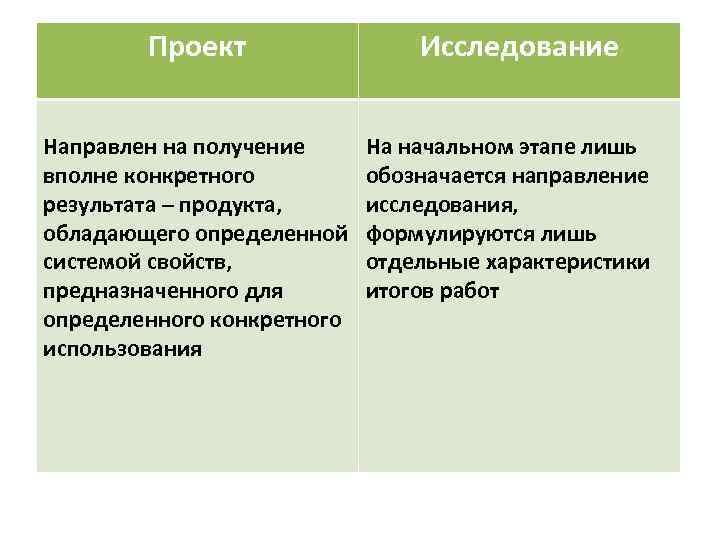 | Проект | Исследование |
|---|---|
| Направлен на получение вполне конкретного результата – продукта, обладающего определенной системой свойств, предназначенного для определенного конкретного использования | На начальном этапе лишь обозначается направление исследования, формулируются лишь отдельные характеристики итогов работ |